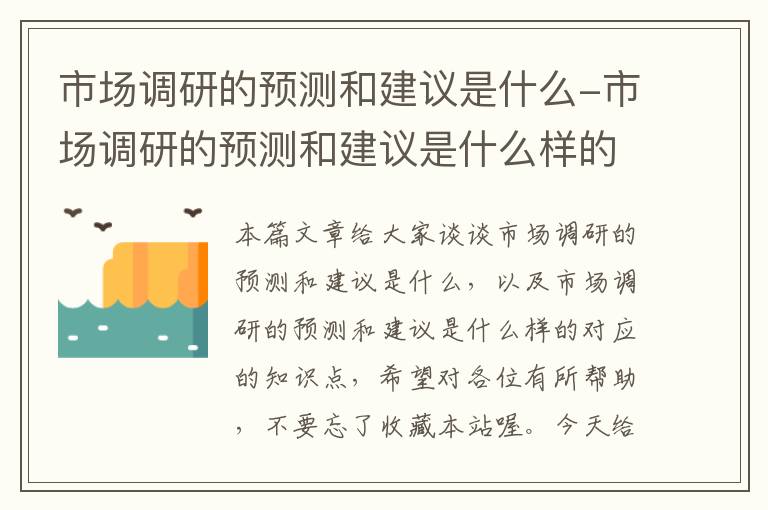 市场调研的预测和建议是什么-市场调研的预测和建议是什么样的

本篇文章给大家谈谈市场调研的预测和建议是什么，以及市场调研的预测和建议是什么样的对应的知识点，希望对各位有所帮助，不要忘了收藏本站喔。今天给